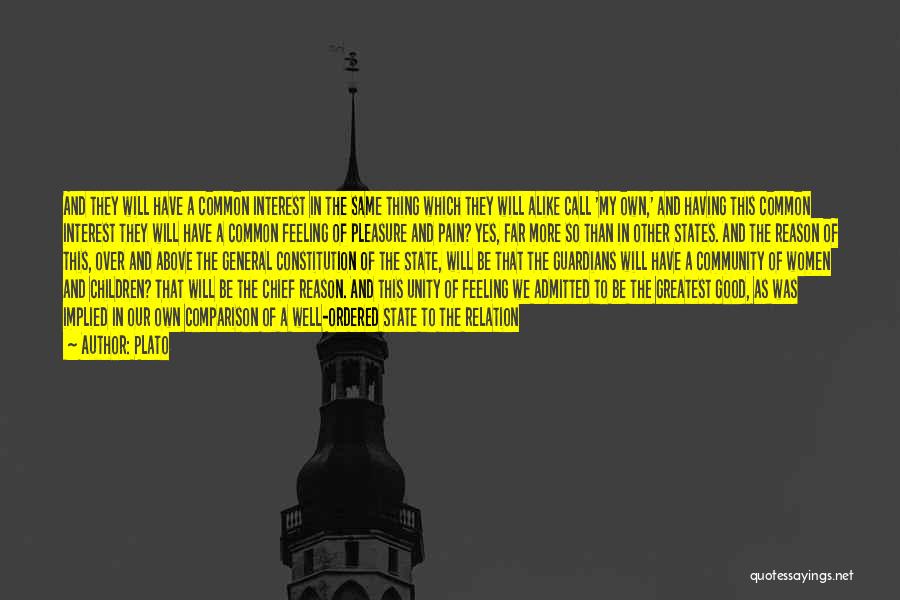 AND THEY WILL HAVE A COMMON INTEREST IN THE SAME THING WHICH THEY WILL ALIKE CALL 'MY OWN,' AND HAVING THIS COMMON INTEREST THEY WILL HAVE A COMMON FEELING OF PLEASURE AND PAIN? YES, FAR MORE SO THAN IN OTHER STATES. AND THE REASON OF THIS, OVER AND ABOVE THE GENERAL CONSTITUTION OF THE STATE, WILL BE THAT THE GUARDIANS WILL HAVE A COMMUNITY OF WOMEN AND CHILDREN? THAT WILL BE THE CHIEF REASON. AND THIS UNITY OF FEELING WE ADMITTED TO BE THE GREATEST GOOD, AS WAS IMPLIED IN OUR OWN COMPARISON OF A WELL-ORDERED STATE TO THE RELATION

- AUTHOR: PLATO

quotessayings.net